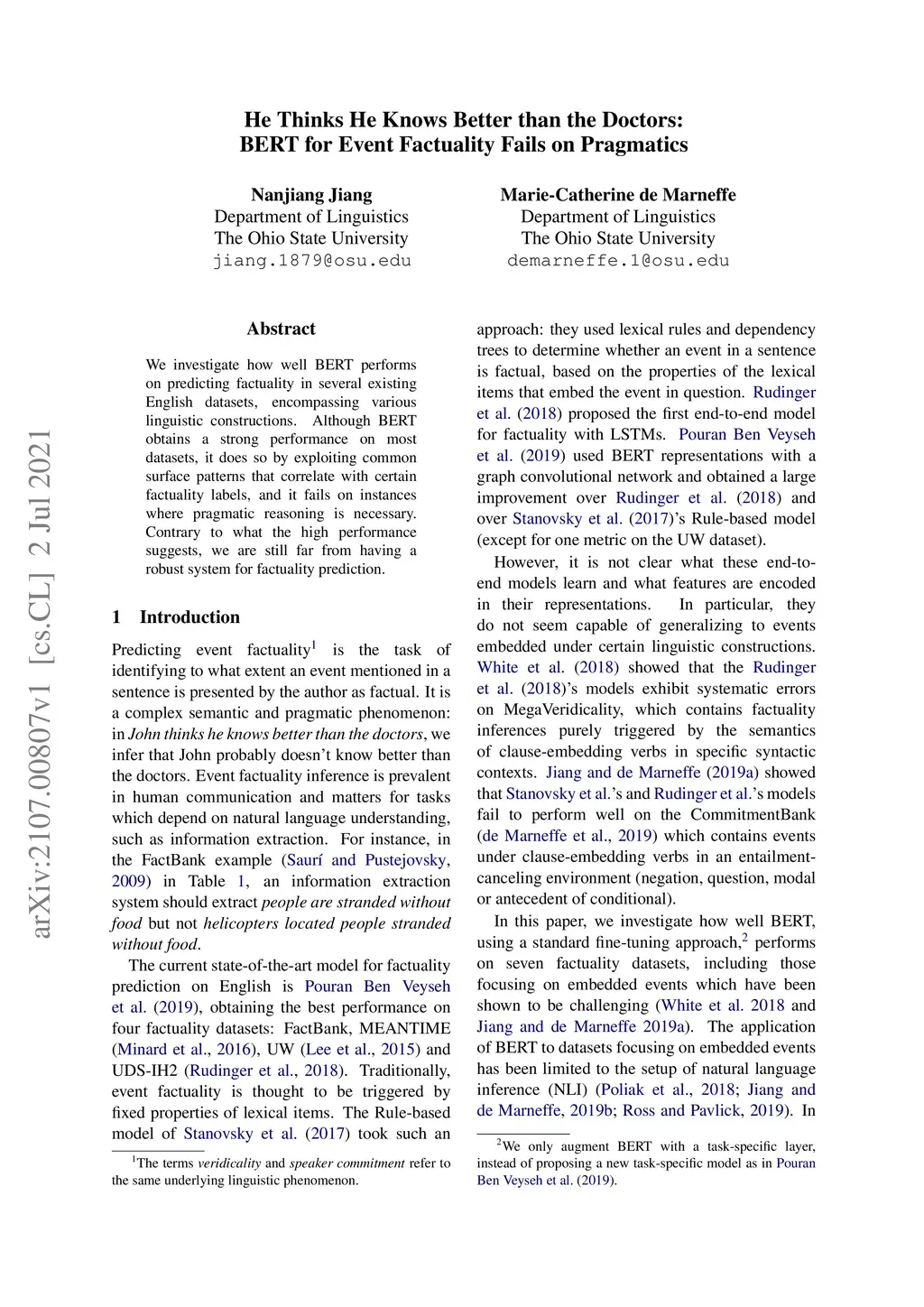 He Thinks He Knows Better than the Doctors:
BERT for Event Factuality Fails on Pragmatics

Nanjiang Jiang
Department of Linguistics
The Ohio State University
jiang.1879@osu.edu

Marie-Catherine de Marneffe
Department of Linguistics
The Ohio State University
demarneffe.1@osu.edu

arXiv:2107.00807v1 [cs.CL] 2 Jul 2021

Abstract

We investigate how well BERT performs on predicting factuality in several existing English datasets, encompassing various linguistic constructions. Although BERT obtains a strong performance on most datasets, it does so by exploiting common surface patterns that correlate with certain factuality labels, and it fails on instances where pragmatic reasoning is necessary. Contrary to what the high performance suggests, we are still far from having a robust system for factuality prediction.

1 Introduction

Predicting event factuality$^1$ is the task of identifying to what extent an event mentioned in a sentence is presented by the author as factual. It is a complex semantic and pragmatic phenomenon: in John thinks he knows better than the doctors, we infer that John probably doesn't know better than the doctors. Event factuality inference is prevalent in human communication and matters for tasks which depend on natural language understanding, such as information extraction. For instance, in the FactBank example (Saurí and Pustejovsky, 2009) in Table 1, an information extraction system should extract people are stranded without food but not helicopters located people stranded without food.

The current state-of-the-art model for factuality prediction on English is Pouran Ben Veyseh et al. (2019), obtaining the best performance on four factuality datasets: FactBank, MEANTIME (Minard et al., 2016), UW (Lee et al., 2015) and UDS-IH2 (Rudinger et al., 2018). Traditionally, event factuality is thought to be triggered by fixed properties of lexical items. The Rule-based model of Stanovsky et al. (2017) took such an

$^1$The terms veridicality and speaker commitment refer to the same underlying linguistic phenomenon.

approach: they used lexical rules and dependency trees to determine whether an event in a sentence is factual, based on the properties of the lexical items that embed the event in question. Rudinger et al. (2018) proposed the first end-to-end model for factuality with LSTMs. Pouran Ben Veyseh et al. (2019) used BERT representations with a graph convolutional network and obtained a large improvement over Rudinger et al. (2018) and over Stanovsky et al. (2017)'s Rule-based model (except for one metric on the UW dataset).

However, it is not clear what these end-to-end models learn and what features are encoded in their representations. In particular, they do not seem capable of generalizing to events embedded under certain linguistic constructions. White et al. (2018) showed that the Rudinger et al. (2018)'s models exhibit systematic errors on MegaVeridicality, which contains factuality inferences purely triggered by the semantics of clause-embedding verbs in specific syntactic contexts. Jiang and de Marneffe (2019a) showed that Stanovsky et al.'s and Rudinger et al.'s models fail to perform well on the CommitmentBank (de Marneffe et al., 2019) which contains events under clause-embedding verbs in an entailment-canceling environment (negation, question, modal or antecedent of conditional).

In this paper, we investigate how well BERT, using a standard fine-tuning approach,$^2$ performs on seven factuality datasets, including those focusing on embedded events which have been shown to be challenging (White et al. 2018 and Jiang and de Marneffe 2019a). The application of BERT to datasets focusing on embedded events has been limited to the setup of natural language inference (NLI) (Poliak et al., 2018; Jiang and de Marneffe, 2019b; Ross and Pavlick, 2019). In

$^2$We only augment BERT with a task-specific layer, instead of proposing a new task-specific model as in Pouran Ben Veyseh et al. (2019).